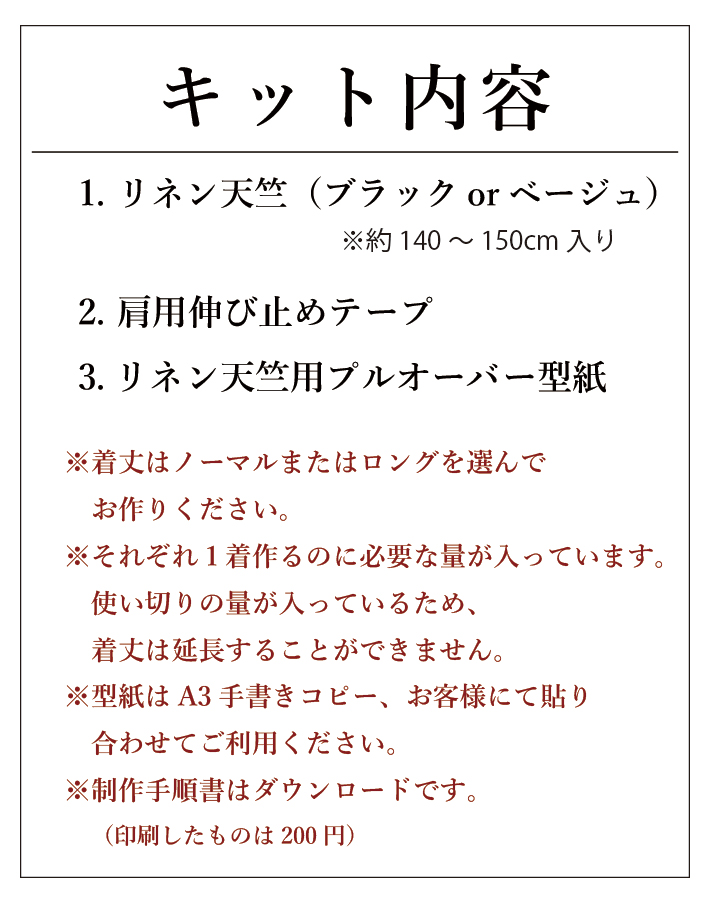 キット内容

1. リネン天竺（ブラック or ベージュ）
※約 140 ～ 150cm 入り

2. 肩用伸び止めテープ

3. リネン天竺用プルオーバー型紙

※着丈はノーマルまたはロングを選んでお作りください。

※それぞれ１着作るのに必要な量が入っています。使い切りの量が入っているため、着丈は延長することができません。

※型紙は A3 手書きコピー、お客様にて貼り合わせてご利用ください。

※制作手順書はダウンロードです。
（印刷したものは 200 円）